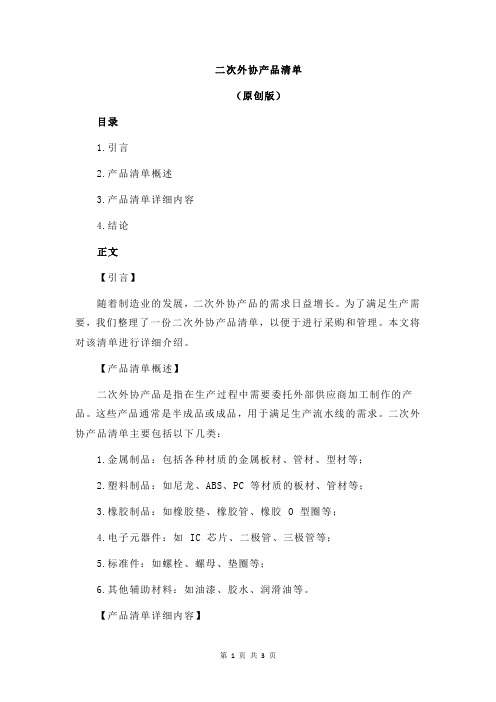 二次外协产品清单

（原创版）

目录

1.引言

2.产品清单概述

3.产品清单详细内容

4.结论

正文

【引言】

随着制造业的发展，二次外协产品的需求日益增长。为了满足生产需要，我们整理了一份二次外协产品清单，以便于进行采购和管理。本文将对该清单进行详细介绍。

【产品清单概述】

二次外协产品是指在生产过程中需要委托外部供应商加工制作的产品。这些产品通常是半成品或成品，用于满足生产流水线的需求。二次外协产品清单主要包括以下几类：

1.金属制品：包括各种材质的金属板材、管材、型材等；

2.塑料制品：如尼龙、ABS、PC 等材质的板材、管材等；

3.橡胶制品：如橡胶垫、橡胶管、橡胶 O 型圈等；

4.电子元器件：如 IC 芯片、二极管、三极管等；

5.标准件：如螺栓、螺母、垫圈等；

6.其他辅助材料：如油漆、胶水、润滑油等。

【产品清单详细内容】

第 1 页 共 3 页